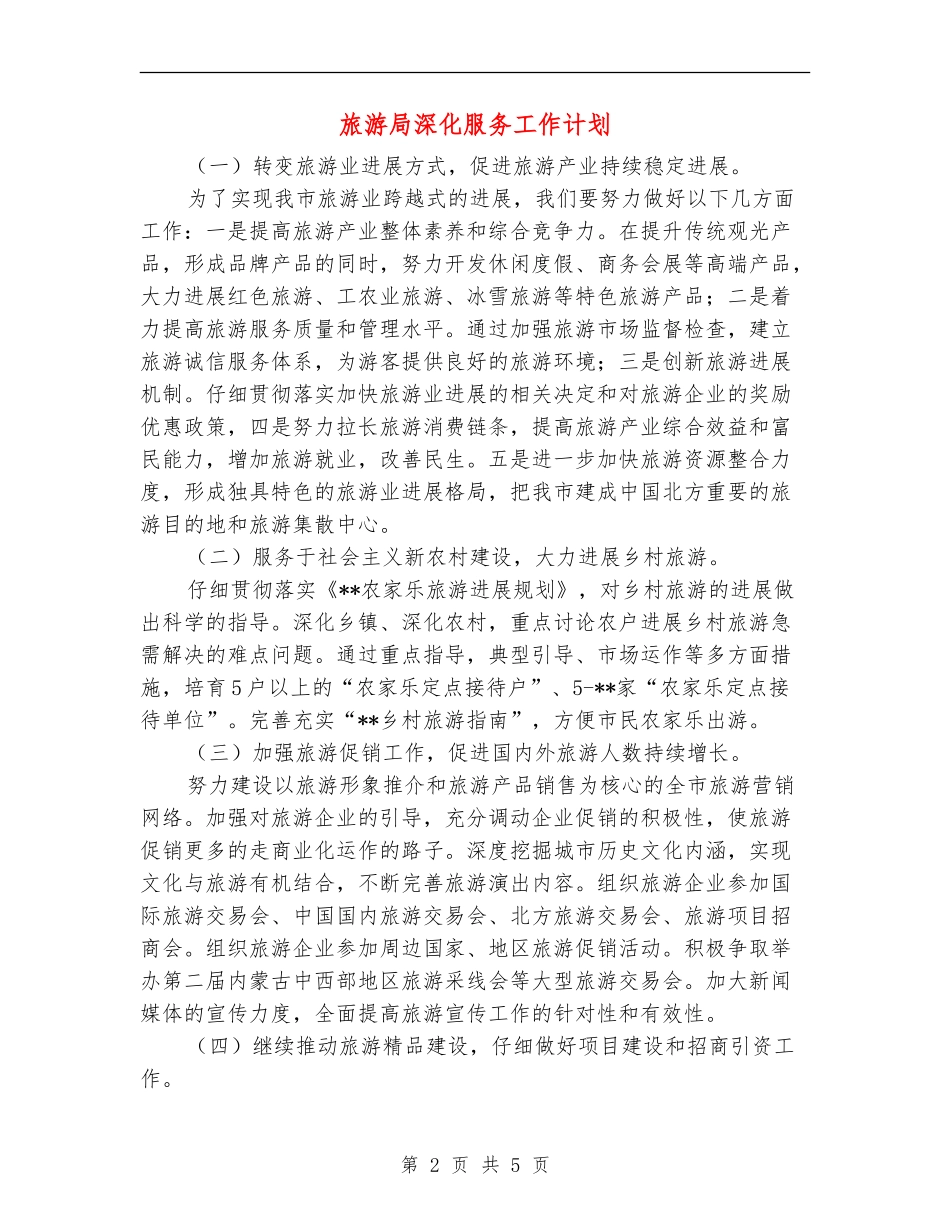 旅游局深化服务工作计划

（一）转变旅游业进展方式，促进旅游产业持续稳定进展。

为了实现我市旅游业跨越式的进展，我们要努力做好以下几方面工作：一是提高旅游产业整体素养和综合竞争力。在提升传统观光产品，形成品牌产品的同时，努力开发休闲度假、商务会展等高端产品，大力进展红色旅游、工农业旅游、冰雪旅游等特色旅游产品；二是着力提高旅游服务质量和管理水平。通过加强旅游市场监督检查，建立旅游诚信服务体系，为游客提供良好的旅游环境；三是创新旅游进展机制。仔细贯彻落实加快旅游业进展的相关决定和对旅游企业的奖励优惠政策，四是努力拉长旅游消费链条，提高旅游产业综合效益和富民能力，增加旅游就业，改善民生。五是进一步加快旅游资源整合力度，形成独具特色的旅游业进展格局，把我市建成中国北方重要的旅游目的地和旅游集散中心。

（二）服务于社会主义新农村建设，大力进展乡村旅游。

仔细贯彻落实《**农家乐旅游进展规划》，对乡村旅游的进展做出科学的指导。深化乡镇、深化农村，重点讨论农户进展乡村旅游急需解决的难点问题。通过重点指导，典型引导、市场运作等多方面措施，培育5户以上的“农家乐定点接待户”、5-**家“农家乐定点接待单位”。完善充实“**乡村旅游指南”，方便市民农家乐出游。

（三）加强旅游促销工作，促进国内外旅游人数持续增长。

努力建设以旅游形象推介和旅游产品销售为核心的全市旅游营销网络。加强对旅游企业的引导，充分调动企业促销的积极性，使旅游促销更多的走商业化运作的路子。深度挖掘城市历史文化内涵，实现文化与旅游有机结合，不断完善旅游演出内容。组织旅游企业参加国际旅游交易会、中国国内旅游交易会、北方旅游交易会、旅游项目招商会。组织旅游企业参加周边国家、地区旅游促销活动。积极争取举办第二届内蒙古中西部地区旅游采线会等大型旅游交易会。加大新闻媒体的宣传力度，全面提高旅游宣传工作的针对性和有效性。

（四）继续推动旅游精品建设，仔细做好项目建设和招商引资工作。

第 2 页 共 5 页